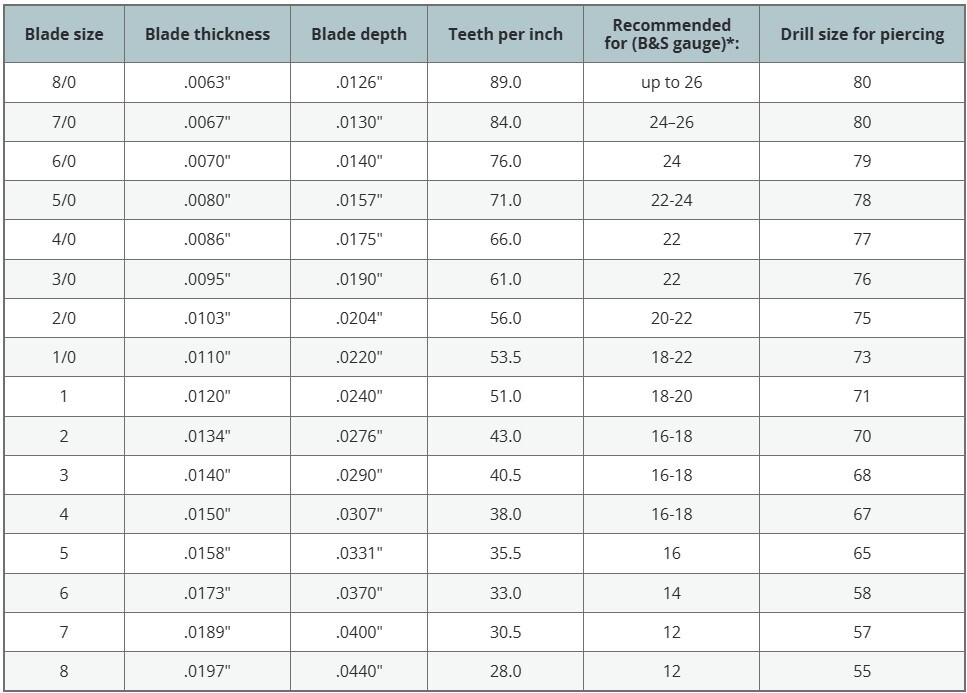 | Blade size | Blade thickness | Blade depth | Teeth per inch | Recommended for (B&S gauge)*: | Drill size for piercing |
|---|---|---|---|---|---|
| 8/0 | .0063" | .0126" | 89.0 | up to 26 | 80 |
| 7/0 | .0067" | .0130" | 84.0 | 24–26 | 80 |
| 6/0 | .0070" | .0140" | 76.0 | 24 | 79 |
| 5/0 | .0080" | .0157" | 71.0 | 22-24 | 78 |
| 4/0 | .0086" | .0175" | 66.0 | 22 | 77 |
| 3/0 | .0095" | .0190" | 61.0 | 22 | 76 |
| 2/0 | .0103" | .0204" | 56.0 | 20-22 | 75 |
| 1/0 | .0110" | .0220" | 53.5 | 18-22 | 73 |
| 1 | .0120" | .0240" | 51.0 | 18-20 | 71 |
| 2 | .0134" | .0276" | 43.0 | 16-18 | 70 |
| 3 | .0140" | .0290" | 40.5 | 16-18 | 68 |
| 4 | .0150" | .0307" | 38.0 | 16-18 | 67 |
| 5 | .0158" | .0331" | 35.5 | 16 | 65 |
| 6 | .0173" | .0370" | 33.0 | 14 | 58 |
| 7 | .0189" | .0400" | 30.5 | 12 | 57 |
| 8 | .0197" | .0440" | 28.0 | 12 | 55 |